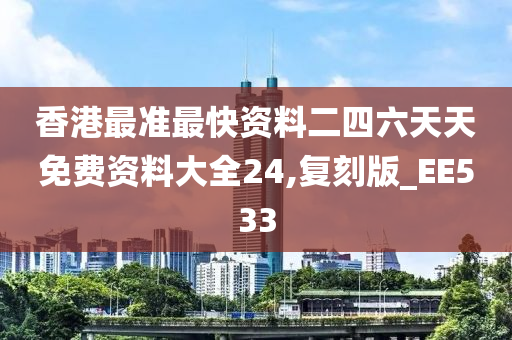 香港最准最快资料二四六天天免费资料大全24,复刻版_EE533